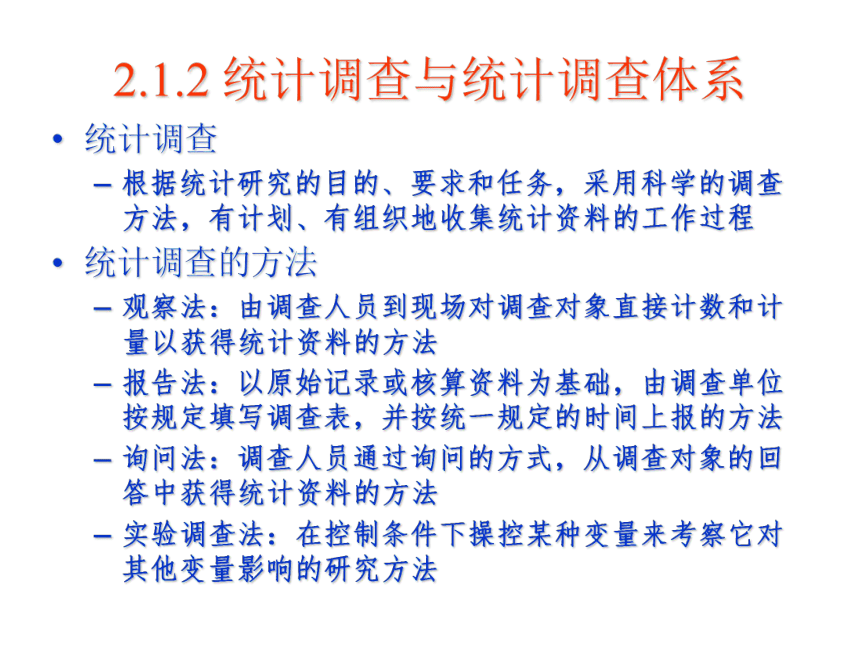 2.1.2 统计调查与统计调查体系

• 统计调查

– 根据统计研究的目的、要求和任务，采用科学的调查方法，有计划、有组织地收集统计资料的工作过程

• 统计调查的方法

– 观察法：由调查人员到现场对调查对象直接计数和计量以获得统计资料的方法

– 报告法：以原始记录或核算资料为基础，由调查单位按规定填写调查表，并按统一规定的时间上报的方法

– 询问法：调查人员通过询问的方式，从调查对象的回答中获得统计资料的方法

– 实验调查法：在控制条件下操控某种变量来考察它对其他变量影响的研究方法